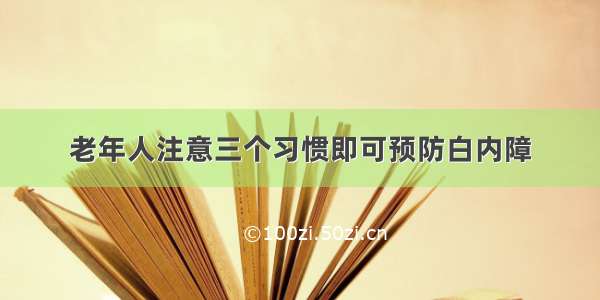 老年人注意三个习惯即可预防白内障

©100zi.50zi.cn